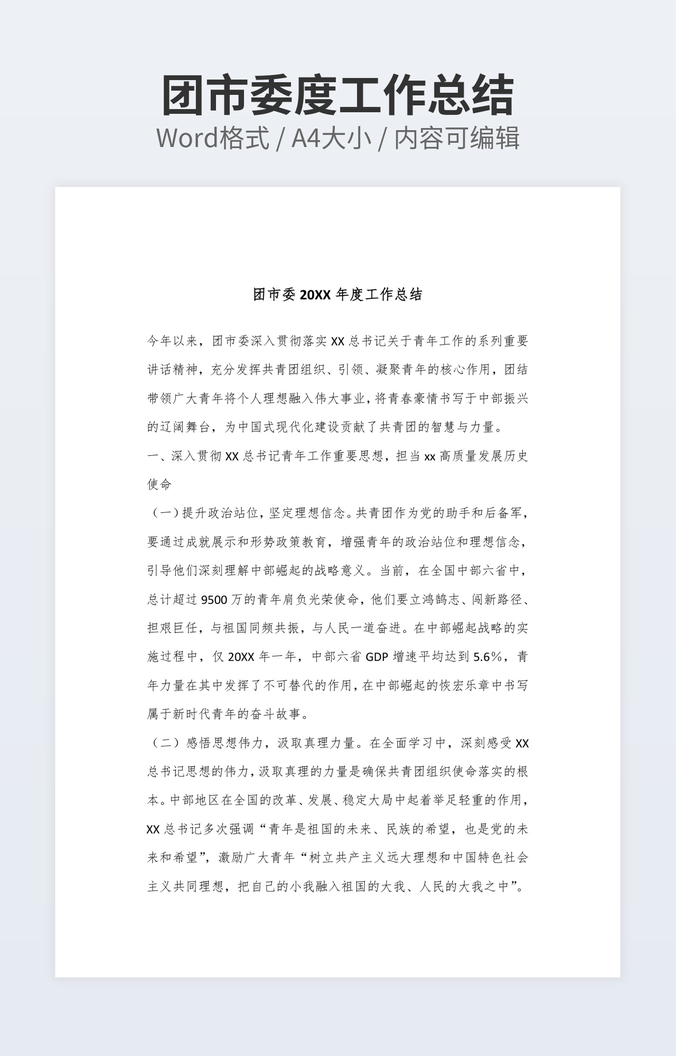 团市委度工作总结

Word格式 / A4大小 / 内容可编辑

团市委 20XX 年度工作总结

今年以来，团市委深入贯彻落实 XX 总书记关于青年工作的系列重要讲话精神，充分发挥共青团组织、引领、凝聚青年的核心作用，团结带领广大青年将个人理想融入伟大事业，将青春豪情书写于中部振兴的辽阔舞台，为中国式现代化建设贡献了共青团的智慧与力量。

一、深入贯彻 XX 总书记青年工作重要思想，担当 xx 高质量发展历史使命

（一）提升政治站位，坚定理想信念。共青团作为党的助手和后备军，要通过成就展示和形势政策教育，增强青年的政治站位和理想信念，引导他们深刻理解中部崛起的战略意义。当前，在全国中部六省中，总计超过 9500 万的青年肩负光荣使命，他们要立鸿鹄志、闯新路径、担艰巨任，与祖国同频共振，与人民一道奋进。在中部崛起战略的实施过程中，仅 20XX 年一年，中部六省 GDP 增速平均达到 5.6%，青年力量在其中发挥了不可替代的作用，在中部崛起的恢宏乐章中书写属于新时代青年的奋斗故事。

（二）感悟思想伟力，汲取真理力量。在全面学习中，深刻感受 XX 总书记思想的伟力，汲取真理的力量是确保共青团组织使命落实的根本。中部地区在全国的改革、发展、稳定大局中起着举足轻重的作用，XX 总书记多次强调“青年是祖国的未来、民族的希望，也是党的未来和希望”，激励广大青年“树立共产主义远大理想和中国特色社会主义共同理想，把自己的小我融入祖国的大我、人民的大我之中”。